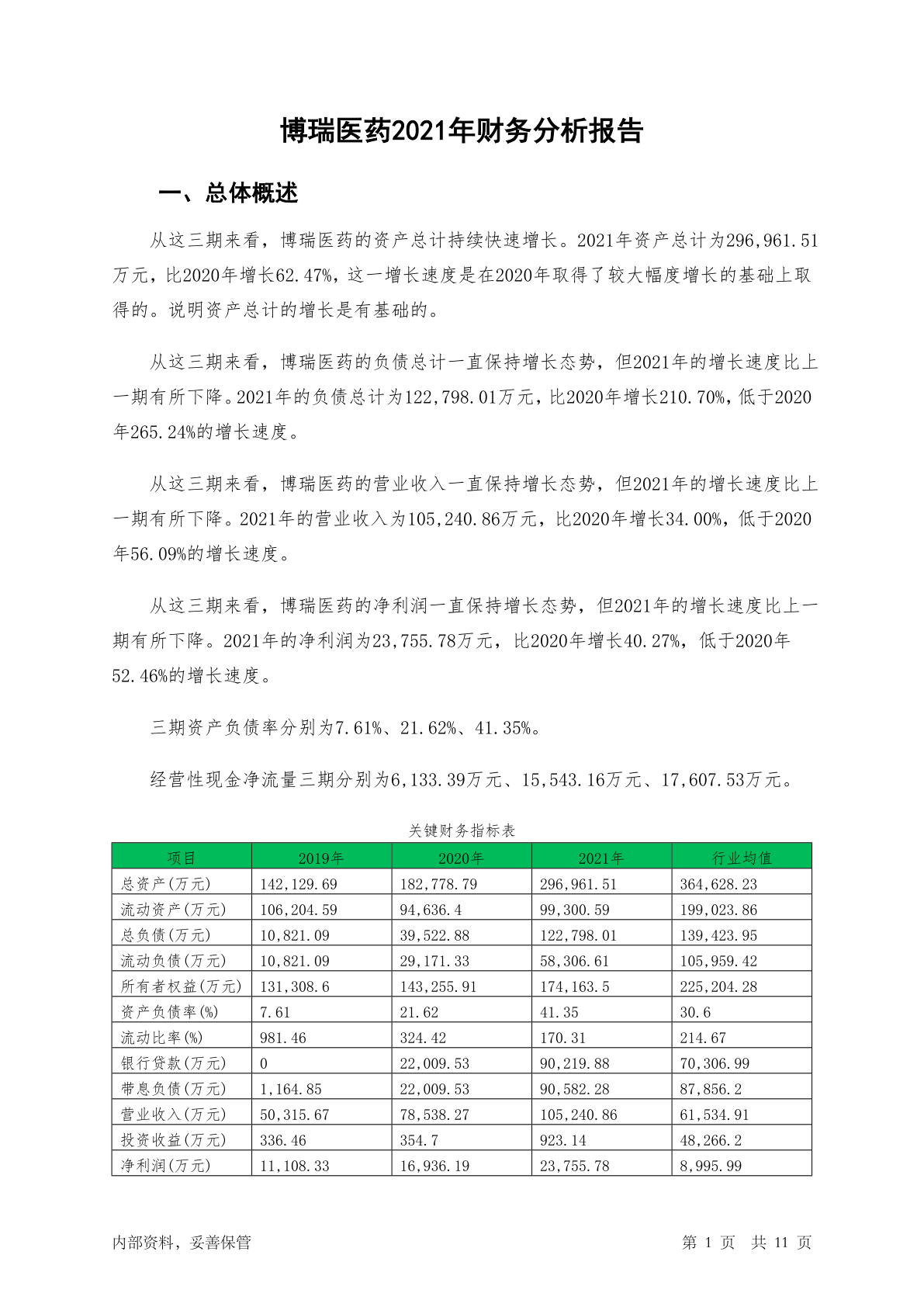 博瑞医药2021年财务分析报告

一、总体概述

从这三期来看，博瑞医药的资产总计持续快速增长。2021年资产总计为296,961.51万元，比2020年增长62.47%，这一增长速度是在2020年取得了较大幅度增长的基础上取得的。说明资产总计的增长是有基础的。

从这三期来看，博瑞医药的负债总计一直保持增长态势，但2021年的增长速度比上一期有所下降。2021年的负债总计为122,798.01万元，比2020年增长210.70%，低于2020年265.24%的增长速度。

从这三期来看，博瑞医药的营业收入一直保持增长态势，但2021年的增长速度比上一期有所下降。2021年的营业收入为105,240.86万元，比2020年增长34.00%，低于2020年56.09%的增长速度。

从这三期来看，博瑞医药的净利润一直保持增长态势，但2021年的增长速度比上一期有所下降。2021年的净利润为23,755.78万元，比2020年增长40.27%，低于2020年52.46%的增长速度。

三期资产负债率分别为7.61%、21.62%、41.35%。

经营性现金净流量三期分别为6,133.39万元、15,543.16万元、17,607.53万元。

关键财务指标表

| 项目 | 2019年 | 2020年 | 2021年 | 行业均值 |
|---|---|---|---|---|
| 总资产(万元) | 142,129.69 | 182,778.79 | 296,961.51 | 364,628.23 |
| 流动资产(万元) | 106,204.59 | 94,636.4 | 99,300.59 | 199,023.86 |
| 总负债(万元) | 10,821.09 | 39,522.88 | 122,798.01 | 139,423.95 |
| 流动负债(万元) | 10,821.09 | 29,171.33 | 58,306.61 | 105,959.42 |
| 所有者权益(万元) | 131,308.6 | 143,255.91 | 174,163.5 | 225,204.28 |
| 资产负债率(%) | 7.61 | 21.62 | 41.35 | 30.6 |
| 流动比率(%) | 981.46 | 324.42 | 170.31 | 214.67 |
| 银行贷款(万元) | 0 | 22,009.53 | 90,219.88 | 70,306.99 |
| 带息负债(万元) | 1,164.85 | 22,009.53 | 90,582.28 | 87,856.2 |
| 营业收入(万元) | 50,315.67 | 78,538.27 | 105,240.86 | 61,534.91 |
| 投资收益(万元) | 336.46 | 354.7 | 923.14 | 48,266.2 |
| 净利润(万元) | 11,108.33 | 16,936.19 | 23,755.78 | 8,995.99 |

内部资料，妥善保管

第 1 页 共 11 页